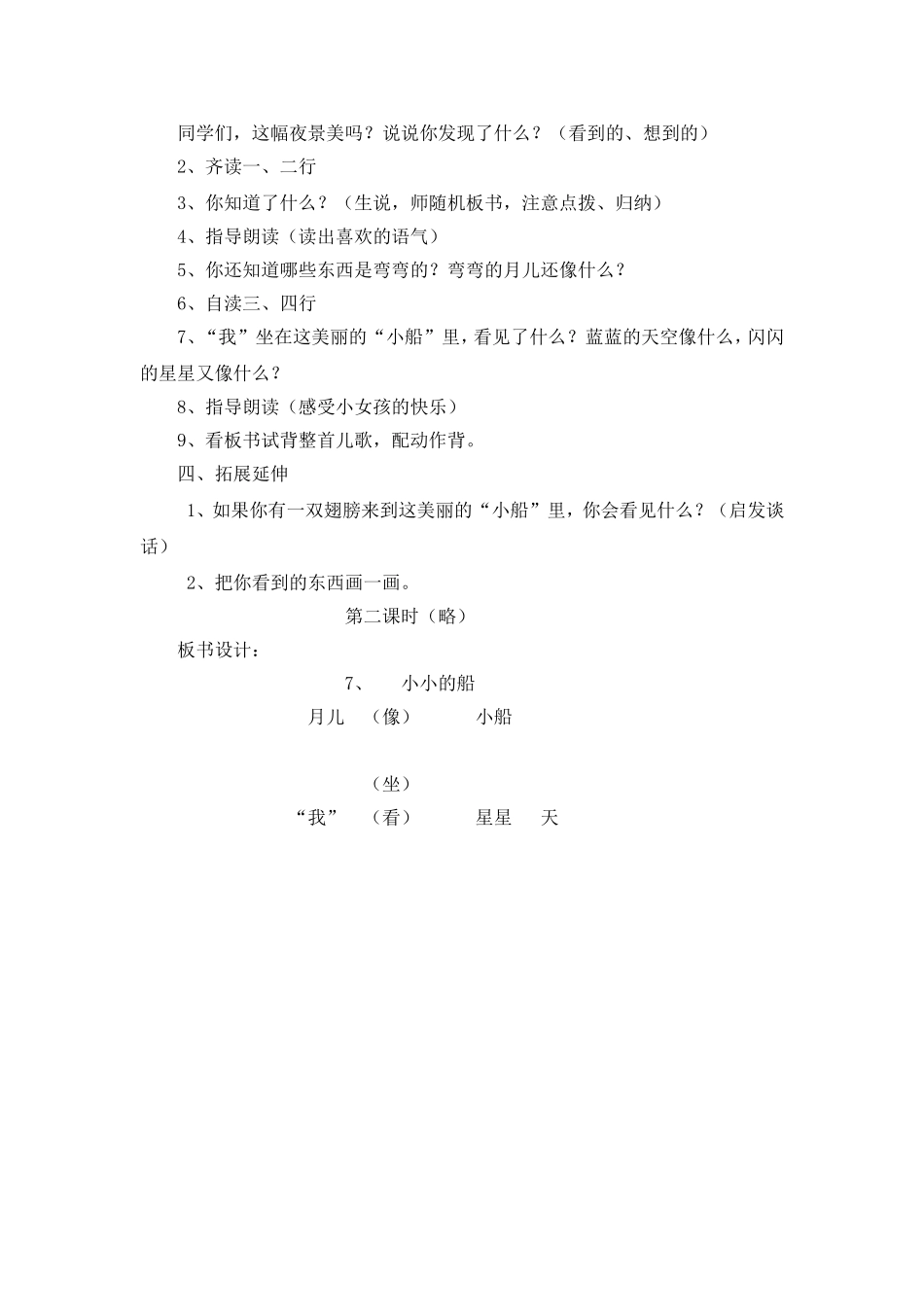 同学们，这幅夜景美吗？说说你发现了什么？（看到的、想到的）

2、齐读一、二行

3、你知道了什么？（生说，师随机板书，注意点拨、归纳）

4、指导朗读（读出喜欢的语气）

5、你还知道哪些东西是弯弯的？弯弯的月儿还像什么？

6、自渎三、四行

7、“我”坐在这美丽的“小船”里，看见了什么？蓝蓝的天空像什么，闪闪的星星又像什么？

8、指导朗读（感受小女孩的快乐）

9、看板书试背整首儿歌，配动作背。

四、拓展延伸

1、如果你有一双翅膀来到这美丽的“小船”里，你会看见什么？（启发谈话）

2、把你看到的东西画一画。

第二课时（略）

板书设计：

7、 小小的船

月儿 （像） 小船

（坐）

“我” （看） 星星 天